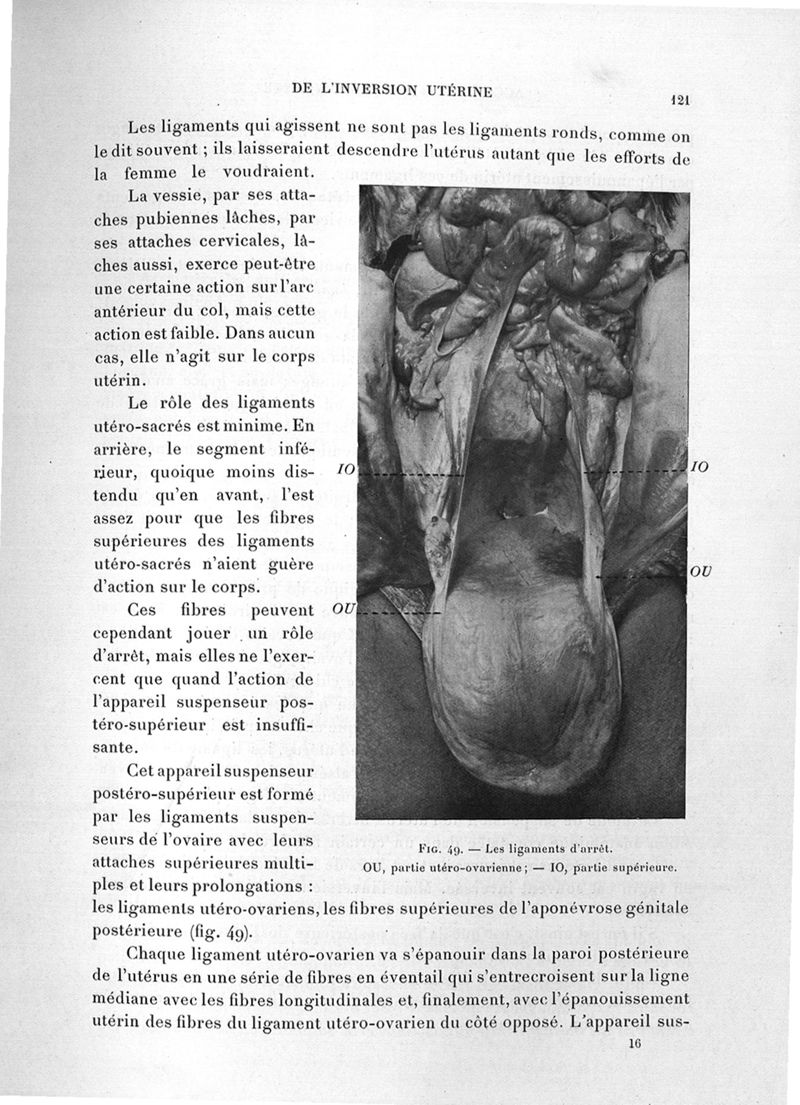 DE L'INVERSION UTÉRINE

121

Les ligaments qui agissent ne sont pas les ligaments ronds, comme on le dit souvent ; ils laisseraient descendre l'utérus autant que les efforts de la femme le voudraient.

La vessie, par ses attaches pubiennes lâches, par ses attaches cervicales, lâches aussi, exerce peut-être une certaine action sur l'arc antérieur du col, mais cette action est faible. Dans aucun cas, elle n'agit sur le corps utérin.

Le rôle des ligaments utéro-sacrés est minime. En arrière, le segment inférieur, quoique moins distendu qu'en avant, l'est assez pour que les fibres supérieures des ligaments utéro-sacrés n'aient guère d'action sur le corps.

Ces fibres peuvent cependant jouer un rôle d'arrêt, mais elles ne l'exercent que quand l'action de l'appareil suspenseur postéro-supérieur est insuffisante.

Cet appareil suspenseur postéro-supérieur est formé par les ligaments suspenseurs de l'ovaire avec leurs attaches supérieures multiples et leurs prolongations : les ligaments utéro-ovariens, les fibres supérieures de l'aponévrose génitale postérieure (fig. 49).

IO

IO

OU

OU

Fig. 49. — Les ligaments d'arrêt.
OU, partie utéro-ovarienne ; — IO, partie supérieure.

Chaque ligament utéro-ovarien va s'épanouir dans la paroi postérieure de l'utérus en une série de fibres en éventail qui s'entrecroisent sur la ligne médiane avec les fibres longitudinales et, finalement, avec l'épanouissement utérin des fibres du ligament utéro-ovarien du côté opposé. L'appareil sus-

16